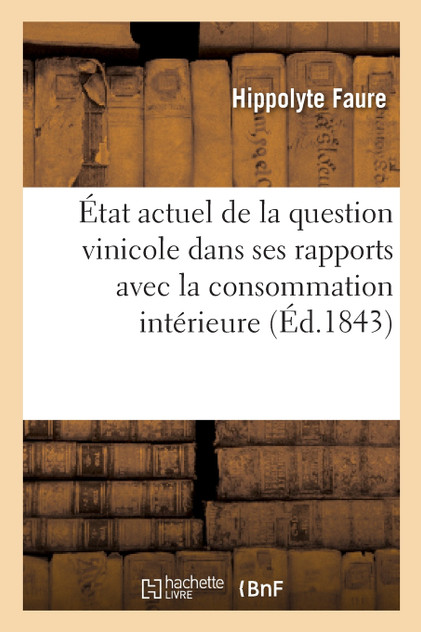 Hippolyte Faure

État actuel de la question vinicole dans ses rapports avec la consommation intérieure (Éd.1843)

hachette LIVRE

BnF